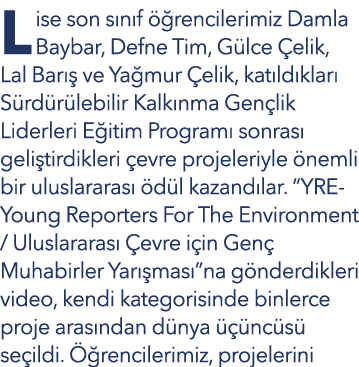 Lise son sınıf öğrencilerimiz Damla Baybar, Defne Tim, Gülce Çelik, Lal Barış ve Yağmur Çelik, katıldıkları Sürdürülebilir Kalkınma Gençlik Liderleri Eğitim Programı sonrası geliştirdikleri çevre projeleriyle önemli bir uluslararası ödül kazandılar. “YRE-Young Reporters For The Environment / Uluslararası Çevre için Genç Muhabirler Yarışması”na gönderdikleri video, kendi kategorisinde binlerce proje arasından dünya üçüncüsü seçildi. Öğrencilerimiz, projelerini